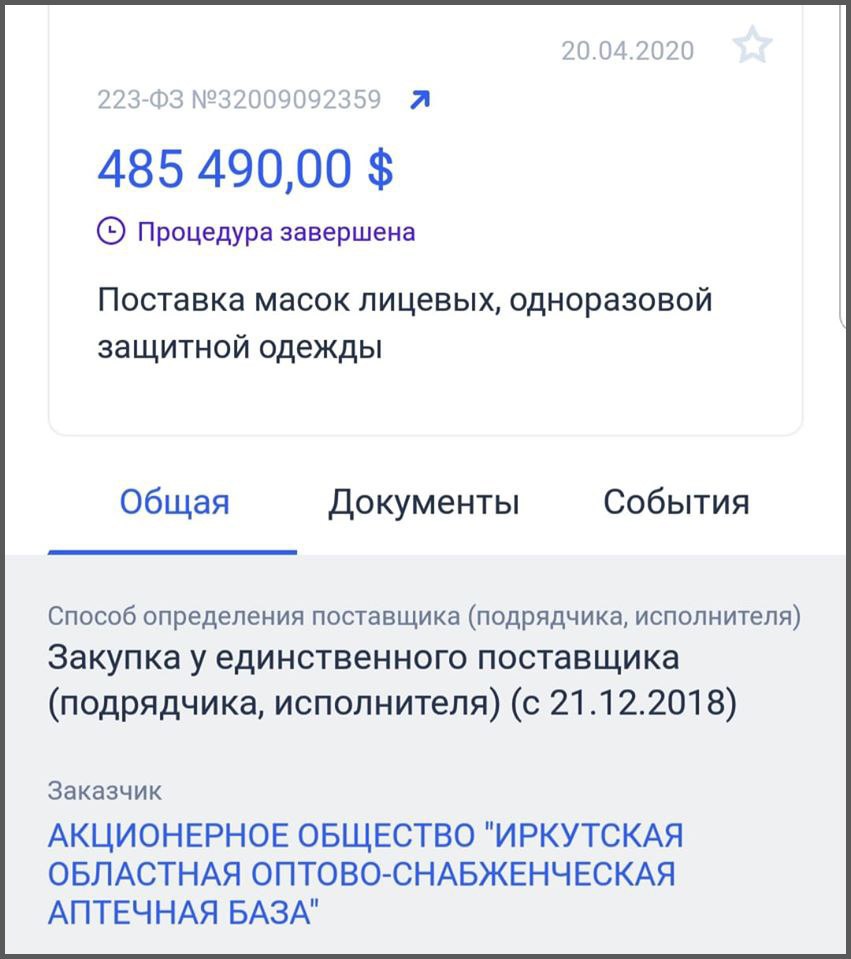 20.04.2020

223-ФЗ №32009092359

485 490,00 $

Процедура завершена

Поставка масок лицевых, одноразовой защитной одежды

Общая   Документы   События

Способ определения поставщика (подрядчика, исполнителя)
Закупка у единственного поставщика (подрядчика, исполнителя) (с 21.12.2018)

Заказчик
АКЦИОНЕРНОЕ ОБЩЕСТВО "ИРКУТСКАЯ ОБЛАСТНАЯ ОПТОВО-СНАБЖЕНЧЕСКАЯ АПТЕЧНАЯ БАЗА"